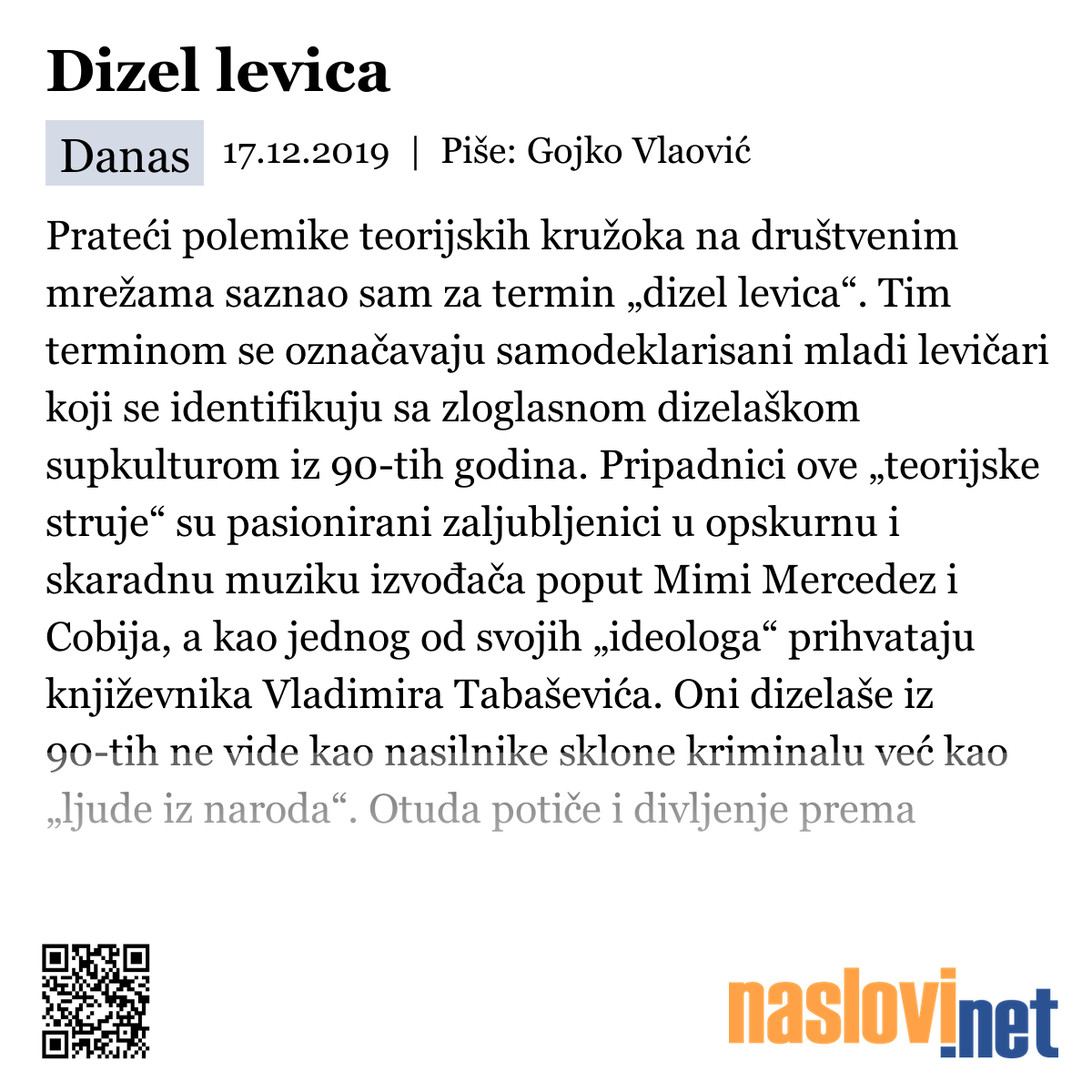 Dizel levica

Danas 17.12.2019 | Piše: Gojko Vlaović

Prateći polemike teorijskih kružoka na društvenim mrežama saznao sam za termin „dizel levica“. Tim terminom se označavaju samodeklarisani mladi levičari koji se identifikuju sa zloglasnom dizelaškom supkulturom iz 90-tih godina. Pripadnici ove „teorijske struje“ su pasionirani zaljubljenici u opskurnu i skaradnu muziku izvođača poput Mimi Mercedez i Cobija, a kao jednog od svojih „ideologa“ prihvataju književnika Vladimira Tabaševića. Oni dizelaše iz 90-tih ne vide kao nasilnike sklone kriminalu već kao „ljude iz naroda“. Otuda potiče i divljenje prema

naslovi.net